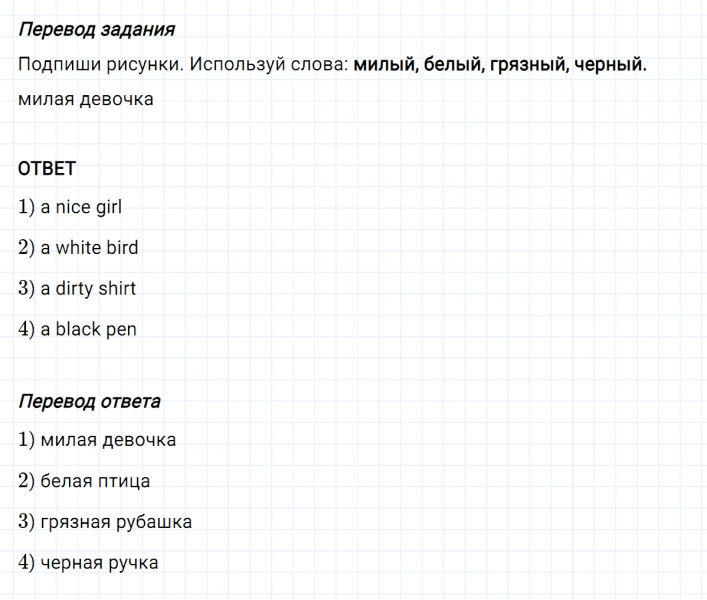 Перевод задания

Подпиши рисунки. Используй слова: милый, белый, грязный, черный.

милая девочка

ОТВЕТ

1) a nice girl

2) a white bird

3) a dirty shirt

4) a black pen

Перевод ответа

1) милая девочка

2) белая птица

3) грязная рубашка

4) черная ручка